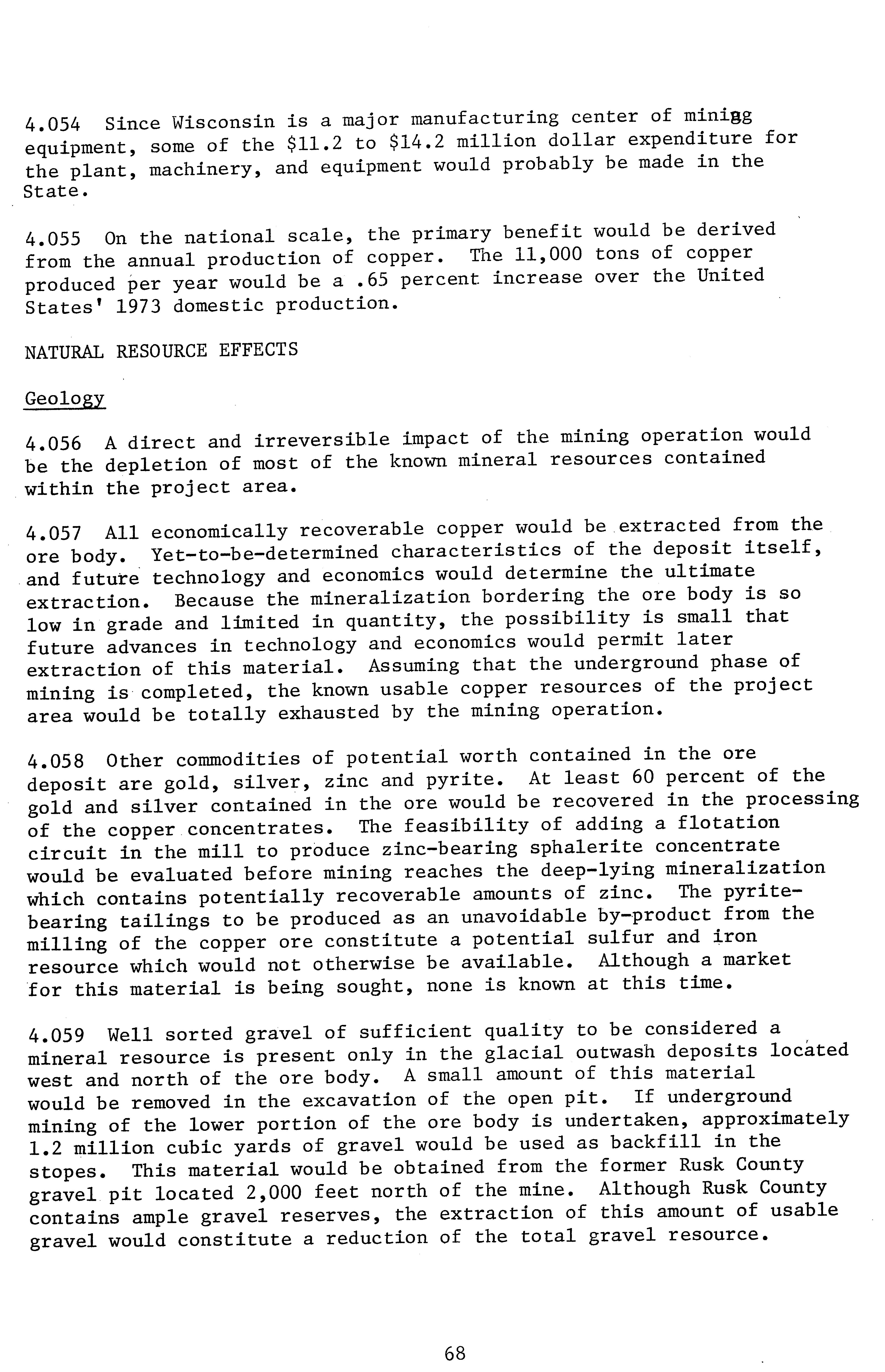 4.054 Since Wisconsin is a major manufacturing center of minigg equipment, some of the \$11.2 to \$14.2 million dollar expenditure for the plant, machinery, and equipment would probably be made in the State.

4.055 On the national scale, the primary benefit would be derived from the annual production of copper. The 11,000 tons of copper produced per year would be a .65 percent increase over the United States' 1973 domestic production.

NATURAL RESOURCE EFFECTS

Geology

4.056 A direct and irreversible impact of the mining operation would be the depletion of most of the known mineral resources contained within the project area.

4.057 All economically recoverable copper would be extracted from the ore body. Yet-to-be-determined characteristics of the deposit itself, and future technology and economics would determine the ultimate extraction. Because the mineralization bordering the ore body is so low in grade and limited in quantity, the possibility is small that future advances in technology and economics would permit later extraction of this material. Assuming that the underground phase of mining is completed, the known usable copper resources of the project area would be totally exhausted by the mining operation.

4.058 Other commodities of potential worth contained in the ore deposit are gold, silver, zinc and pyrite. At least 60 percent of the gold and silver contained in the ore would be recovered in the processing of the copper concentrates. The feasibility of adding a flotation circuit in the mill to produce zinc-bearing sphalerite concentrate would be evaluated before mining reaches the deep-lying mineralization which contains potentially recoverable amounts of zinc. The pyrite-bearing tailings to be produced as an unavoidable by-product from the milling of the copper ore constitute a potential sulfur and iron resource which would not otherwise be available. Although a market for this material is being sought, none is known at this time.

4.059 Well sorted gravel of sufficient quality to be considered a mineral resource is present only in the glacial outwash deposits located west and north of the ore body. A small amount of this material would be removed in the excavation of the open pit. If underground mining of the lower portion of the ore body is undertaken, approximately 1.2 million cubic yards of gravel would be used as backfill in the stopes. This material would be obtained from the former Rusk County gravel pit located 2,000 feet north of the mine. Although Rusk County contains ample gravel reserves, the extraction of this amount of usable gravel would constitute a reduction of the total gravel resource.

68